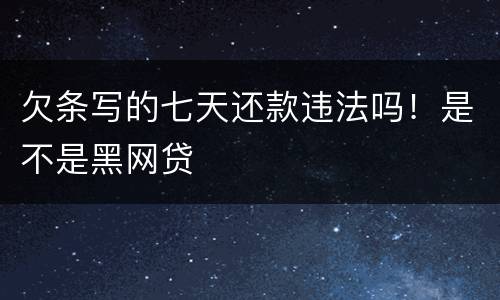 欠条写的七天还款违法吗！是不是黑网贷